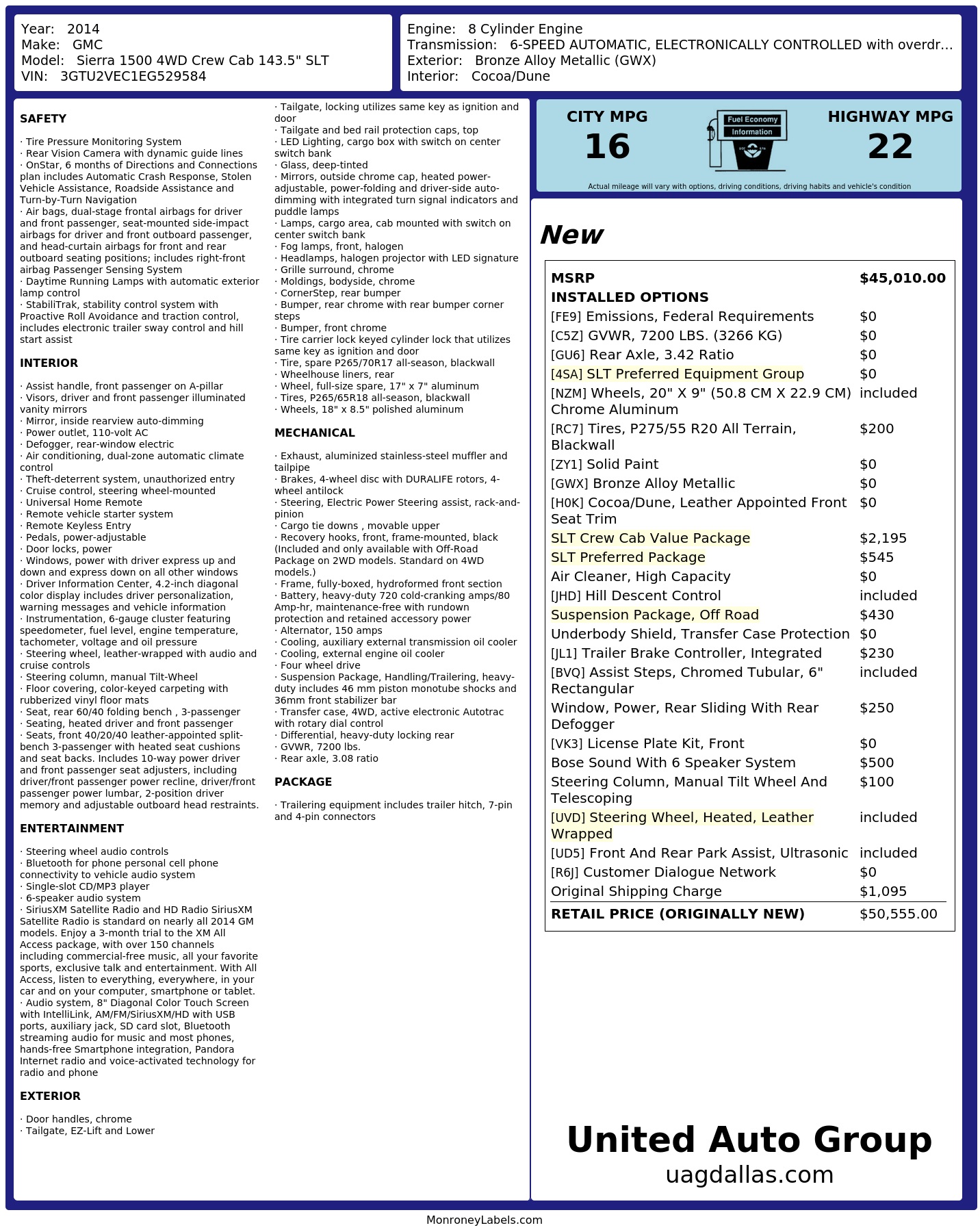 Year: 2014
Make: GMC
Model: Sierra 1500 4WD Crew Cab 143.5" SLT
VIN: 3GTU2VEC1EG529584

Engine: 8 Cylinder Engine
Transmission: 6-SPEED AUTOMATIC, ELECTRONICALLY CONTROLLED with overdr...
Exterior: Bronze Alloy Metallic (GWX)
Interior: Cocoa/Dune

SAFETY

· Tire Pressure Monitoring System
· Rear Vision Camera with dynamic guide lines
· OnStar, 6 months of Directions and Connections plan includes Automatic Crash Response, Stolen Vehicle Assistance, Roadside Assistance and Turn-by-Turn Navigation
· Air bags, dual-stage frontal airbags for driver and front passenger, seat-mounted side-impact airbags for driver and front outboard passenger, and head-curtain airbags for front and rear outboard seating positions; includes right-front airbag Passenger Sensing System
· Daytime Running Lamps with automatic exterior lamp control
· StabiliTrak, stability control system with Proactive Roll Avoidance and traction control, includes electronic trailer sway control and hill start assist

INTERIOR

· Assist handle, front passenger on A-pillar
· Visors, driver and front passenger illuminated vanity mirrors
· Mirror, inside rearview auto-dimming
· Power outlet, 110-volt AC
· Defogger, rear-window electric
· Air conditioning, dual-zone automatic climate control
· Theft-deterrent system, unauthorized entry
· Cruise control, steering wheel-mounted
· Universal Home Remote
· Remote vehicle starter system
· Remote Keyless Entry
· Pedals, power-adjustable
· Door locks, power
· Windows, power with driver express up and down and express down on all other windows
· Driver Information Center, 4.2-inch diagonal color display includes driver personalization, warning messages and vehicle information
· Instrumentation, 6-gauge cluster featuring speedometer, fuel level, engine temperature, tachometer, voltage and oil pressure
· Steering wheel, leather-wrapped with audio and cruise controls
· Steering column, manual Tilt-Wheel
· Floor covering, color-keyed carpeting with rubberized vinyl floor mats
· Seat, rear 60/40 folding bench , 3-passenger
· Seating, heated driver and front passenger
· Seats, front 40/20/40 leather-appointed split-bench 3-passenger with heated seat cushions and seat backs. Includes 10-way power driver and front passenger seat adjusters, including driver/front passenger power recline, driver/front passenger power lumbar, 2-position driver memory and adjustable outboard head restraints.

ENTERTAINMENT

· Steering wheel audio controls
· Bluetooth for phone personal cell phone connectivity to vehicle audio system
· Single-slot CD/MP3 player
· 6-speaker audio system
· SiriusXM Satellite Radio and HD Radio SiriusXM Satellite Radio is standard on nearly all 2014 GM models. Enjoy a 3-month trial to the XM All Access package, with over 150 channels including commercial-free music, all your favorite sports, exclusive talk and entertainment. With All Access, listen to everything, everywhere, in your car and on your computer, smartphone or tablet.
· Audio system, 8" Diagonal Color Touch Screen with IntelliLink, AM/FM/SiriusXM/HD with USB ports, auxiliary jack, SD card slot, Bluetooth streaming audio for music and most phones, hands-free Smartphone integration, Pandora Internet radio and voice-activated technology for radio and phone

EXTERIOR

· Door handles, chrome
· Tailgate, EZ-Lift and Lower
· Tailgate, locking utilizes same key as ignition and door
· Tailgate and bed rail protection caps, top
· LED Lighting, cargo box with switch on center switch bank
· Glass, deep-tinted
· Mirrors, outside chrome cap, heated power-adjustable, power-folding and driver-side auto-dimming with integrated turn signal indicators and puddle lamps
· Lamps, cargo area, cab mounted with switch on center switch bank
· Fog lamps, front, halogen
· Headlamps, halogen projector with LED signature
· Grille surround, chrome
· Moldings, bodyside, chrome
· CornerStep, rear bumper
· Bumper, rear chrome with rear bumper corner steps
· Bumper, front chrome
· Tire carrier lock keyed cylinder lock that utilizes same key as ignition and door
· Tire, spare P265/70R17 all-season, blackwall
· Wheelhouse liners, rear
· Wheel, full-size spare, 17" x 7" aluminum
· Tires, P265/65R18 all-season, blackwall
· Wheels, 18" x 8.5" polished aluminum

MECHANICAL

· Exhaust, aluminized stainless-steel muffler and tailpipe
· Brakes, 4-wheel disc with DURALIFE rotors, 4-wheel antilock
· Steering, Electric Power Steering assist, rack-and-pinion
· Cargo tie downs , movable upper
· Recovery hooks, front, frame-mounted, black (Included and only available with Off-Road Package on 2WD models. Standard on 4WD models.)
· Frame, fully-boxed, hydroformed front section
· Battery, heavy-duty 720 cold-cranking amps/80 Amp-hr, maintenance-free with rundown protection and retained accessory power
· Alternator, 150 amps
· Cooling, auxiliary external transmission oil cooler
· Cooling, external engine oil cooler
· Four wheel drive
· Suspension Package, Handling/Trailering, heavy-duty includes 46 mm piston monotube shocks and 36mm front stabilizer bar
· Transfer case, 4WD, active electronic Autotrac with rotary dial control
· Differential, heavy-duty locking rear
· GVWR, 7200 lbs.
· Rear axle, 3.08 ratio

PACKAGE

· Trailering equipment includes trailer hitch, 7-pin and 4-pin connectors

CITY MPG
16
Fuel Economy Information
HIGHWAY MPG
22
Actual mileage will vary with options, driving conditions, driving habits and vehicle's condition

New

| MSRP | $45,010.00 |
|---|---|
| INSTALLED OPTIONS | |
| [FE9] Emissions, Federal Requirements | $0 |
| [C5Z] GVWR, 7200 LBS. (3266 KG) | $0 |
| [GU6] Rear Axle, 3.42 Ratio | $0 |
| [4SA] SLT Preferred Equipment Group | $0 |
| [NZM] Wheels, 20" X 9" (50.8 CM X 22.9 CM) Chrome Aluminum | included |
| [RC7] Tires, P275/55 R20 All Terrain, Blackwall | $200 |
| [ZY1] Solid Paint | $0 |
| [GWX] Bronze Alloy Metallic | $0 |
| [H0K] Cocoa/Dune, Leather Appointed Front Seat Trim | $0 |
| SLT Crew Cab Value Package | $2,195 |
| SLT Preferred Package | $545 |
| Air Cleaner, High Capacity | $0 |
| [JHD] Hill Descent Control | included |
| Suspension Package, Off Road | $430 |
| Underbody Shield, Transfer Case Protection | $0 |
| [JL1] Trailer Brake Controller, Integrated | $230 |
| [BVQ] Assist Steps, Chromed Tubular, 6" Rectangular | included |
| Window, Power, Rear Sliding With Rear Defogger | $250 |
| [VK3] License Plate Kit, Front | $0 |
| Bose Sound With 6 Speaker System | $500 |
| Steering Column, Manual Tilt Wheel And Telescoping | $100 |
| [UVD] Steering Wheel, Heated, Leather Wrapped | included |
| [UD5] Front And Rear Park Assist, Ultrasonic | included |
| [R6J] Customer Dialogue Network | $0 |
| Original Shipping Charge | $1,095 |
| RETAIL PRICE (ORIGINALLY NEW) | $50,555.00 |

United Auto Group
uagdallas.com

MonroneyLabels.com